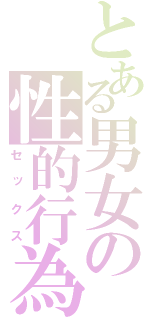 とある男女の性的行為

セックス